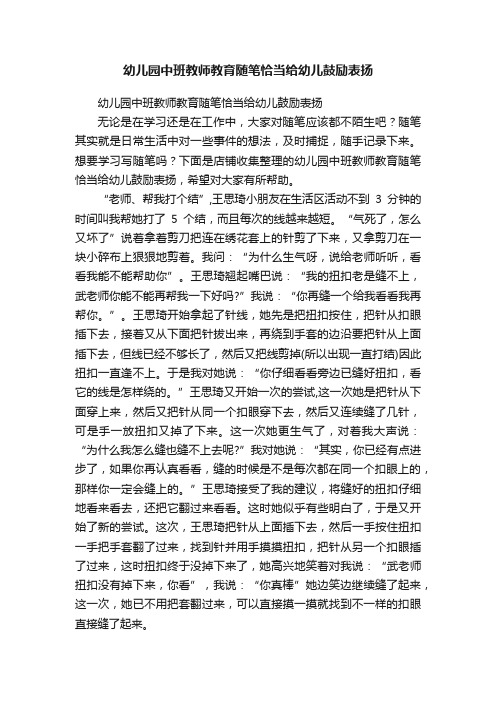 幼儿园中班教师教育随笔恰当给幼儿鼓励表扬

幼儿园中班教师教育随笔恰当给幼儿鼓励表扬

无论是在学习还是在工作中，大家对随笔应该都不陌生吧？随笔其实就是日常生活中对一些事件的想法，及时捕捉，随手记录下来。想要学习写随笔吗？下面是店铺收集整理的幼儿园中班教师教育随笔恰当给幼儿鼓励表扬，希望对大家有所帮助。

“老师、帮我打个结”,王思琦小朋友在生活区活动不到 3 分钟的时间叫我帮她打了 5 个结，而且每次的线越来越短。“气死了，怎么又坏了”说着拿着剪刀把连在绣花套上的针剪了下来，又拿剪刀在一块小碎布上狠狠地剪着。我问：“为什么生气呀，说给老师听听，看看我能不能帮助你”。王思琦翘起嘴巴说：“我的扭扣老是缝不上，武老师你能不能再帮我一下好吗?”我说：“你再缝一个给我看看我再帮你。”。王思琦开始拿起了针线，她先是把扭扣按住，把针从扣眼插下去，接着又从下面把针拔出来，再绕到手套的边沿要把针从上面插下去，但线已经不够长了，然后又把线剪掉(所以出现一直打结)因此扭扣一直逢不上。于是我对她说：“你仔细看看旁边已缝好扭扣，看它的线是怎样绕的。”王思琦又开始一次的尝试,这一次她是把针从下面穿上来，然后又把针从同一个扣眼穿下去，然后又连续缝了几针，可是手一放扭扣又掉了下来。这一次她更生气了，对着我大声说：“为什么我怎么缝也缝不上去呢?”我对她说：“其实，你已经有点进步了，如果你再认真看看，缝的时候是不是每次都在同一个扣眼上的，那样你一定会缝上的。”王思琦接受了我的建议，将缝好的扭扣仔细地看来看去，还把它翻过来看看。这时她似乎有些明白了，于是又开始了新的尝试。这次，王思琦把针从上面插下去，然后一手按住扭扣一手把手套翻了过来，找到针并用手摸摸扭扣，把针从另一个扣眼插了过来，这时扭扣终于没掉下来了，她高兴地笑着对我说：“武老师扭扣没有掉下来，你看”，我说：“你真棒”她边笑边继续缝了起来，这一次，她已不用把套翻过来，可以直接摸一摸就找到不一样的扣眼直接缝了起来。